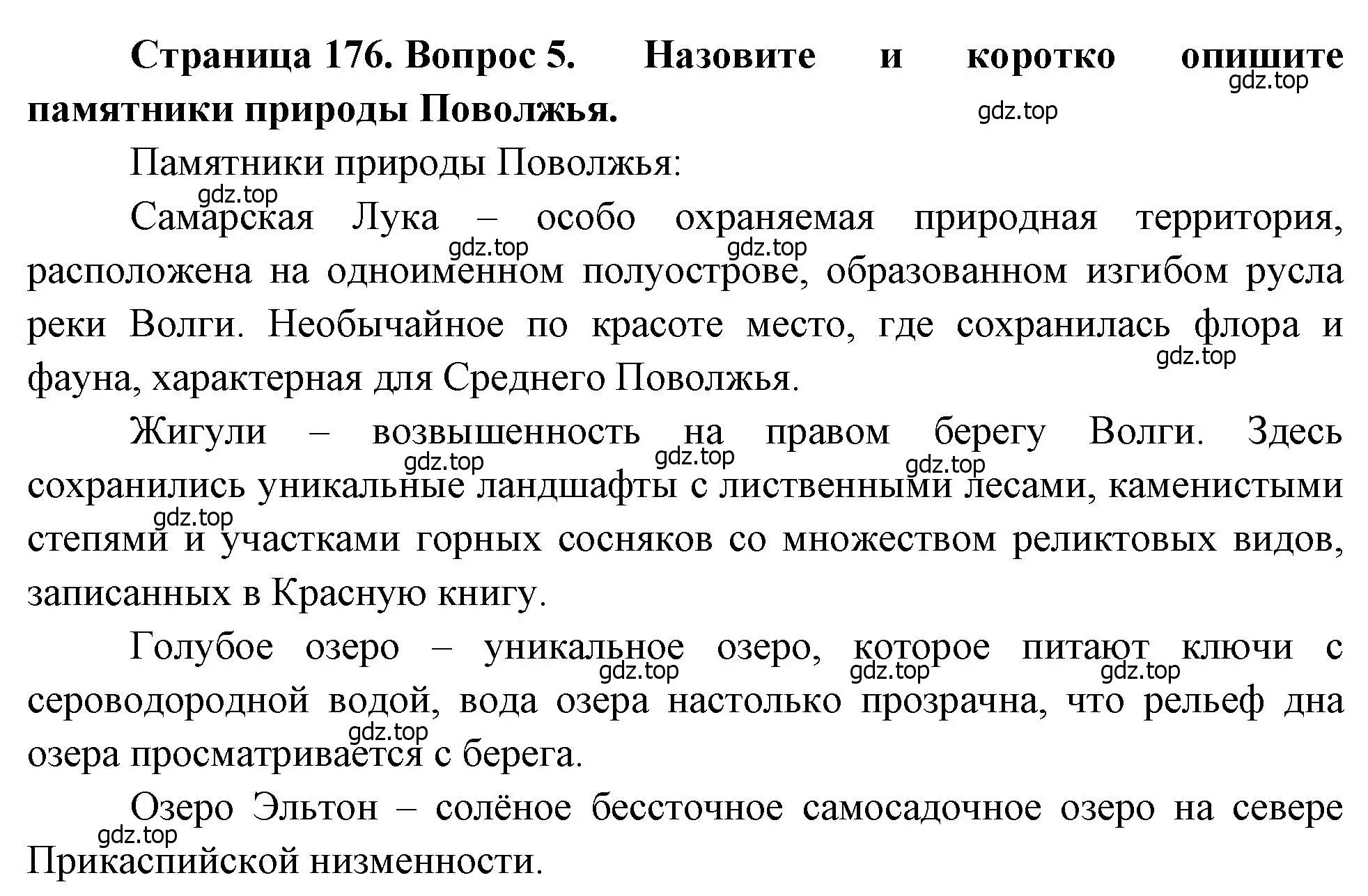 **Страница 176. Вопрос 5. Назовите и коротко опишите памятники природы Поволжья.**
gdz.top
gdz.top

Памятники природы Поволжья:
gdz.top

Самарская Лука – особо охраняемая природная территория, расположена на одноименном полуострове, образованном изгибом русла реки Волги. Необычайное по красоте место, где сохранилась флора и фауна, характерная для Среднего Поволжья.
gdz.top
gdz.top
gdz.top

Жигули – возвышенность на правом берегу Волги. Здесь сохранились уникальные ландшафты с лиственными лесами, каменистыми степями и участками горных сосняков со множеством реликтовых видов, записанных в Красную книгу.
gdz.top
gdz.top
gdz.top
gdz.top

Голубое озеро – уникальное озеро, которое питают ключи с сероводородной водой, вода озера настолько прозрачна, что рельеф дна озера просматривается с берега.
gdz.top
gdz.top
gdz.top
gdz.top

Озеро Эльтон – солёное бессточное самосадочное озеро на севере Прикаспийской низменности.
gdz.top